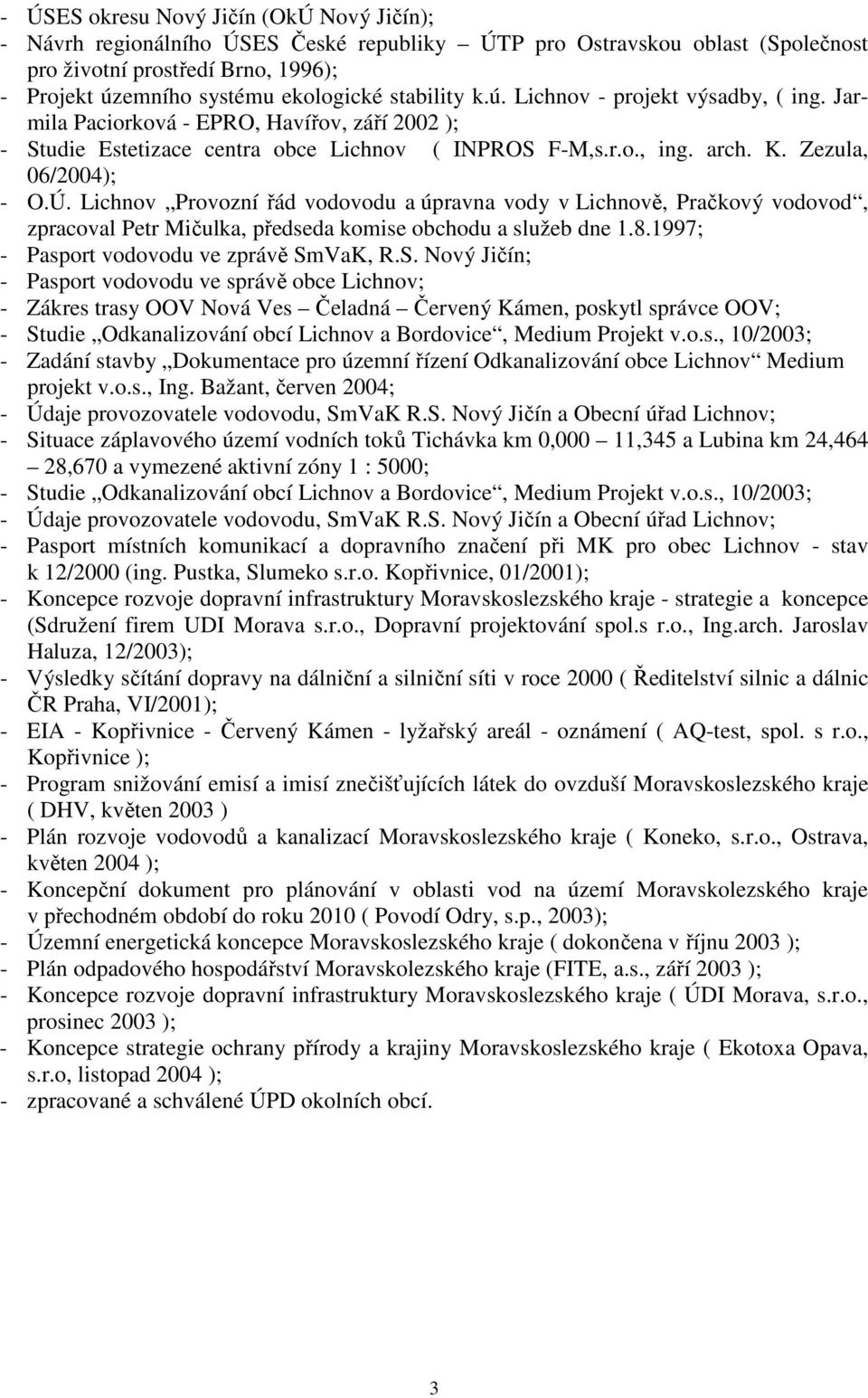 - ÚSES okresu Nový Jičín (OkÚ Nový Jičín);
- Návrh regionálního ÚSES České republiky – ÚTP pro Ostravskou oblast (Společnost pro životní prostředí Brno, 1996);
- Projekt územního systému ekologické stability k.ú. Lichnov - projekt výsadby, ( ing. Jarmila Paciorková - EPRO, Havířov, září 2002 );
- Studie Estetizace centra obce Lichnov ( INPROS F-M,s.r.o., ing. arch. K. Zezula, 06/2004);
- O.Ú. Lichnov „Provozní řád vodovodu a úpravna vody v Lichnově, Pračkový vodovod“, zpracoval Petr Mičulka, předseda komise obchodu a služeb dne 1.8.1997;
- Pasport vodovodu ve zprávě SmVaK, R.S. Nový Jičín;
- Pasport vodovodu ve správě obce Lichnov;
- Zákres trasy OOV Nová Ves – Čeladná – Červený Kámen, poskytl správce OOV;
- Studie „Odkanalizování obcí Lichnov a Bordovice“, Medium Projekt v.o.s., 10/2003;
- Zadání stavby „Dokumentace pro územní řízení Odkanalizování obce Lichnov“ Medium projekt v.o.s., Ing. Bažant, červen 2004;
- Údaje provozovatele vodovodu, SmVaK R.S. Nový Jičín a Obecní úřad Lichnov;
- Situace záplavového území vodních toků Tichávka km 0,000 – 11,345 a Lubina km 24,464 – 28,670 a vymezené aktivní zóny 1 : 5000;
- Studie „Odkanalizování obcí Lichnov a Bordovice“, Medium Projekt v.o.s., 10/2003;
- Údaje provozovatele vodovodu, SmVaK R.S. Nový Jičín a Obecní úřad Lichnov;
- Pasport místních komunikací a dopravního značení při MK pro obec Lichnov - stav k 12/2000 (ing. Pustka, Slumeko s.r.o. Kopřivnice, 01/2001);
- Koncepce rozvoje dopravní infrastruktury Moravskoslezského kraje - strategie a koncepce (Sdružení firem UDI Morava s.r.o., Dopravní projektování spol.s r.o., Ing.arch. Jaroslav Haluza, 12/2003);
- Výsledky sčítání dopravy na dálniční a silniční síti v roce 2000 ( Ředitelství silnic a dálnic ČR Praha, VI/2001);
- EIA - Kopřivnice - Červený Kámen - lyžařský areál - oznámení ( AQ-test, spol. s r.o., Kopřivnice );
- Program snižování emisí a imisí znečišťujících látek do ovzduší Moravskoslezského kraje ( DHV, květen 2003 )
- Plán rozvoje vodovodů a kanalizací Moravskoslezského kraje ( Koneko, s.r.o., Ostrava, květen 2004 );
- Koncepční dokument pro plánování v oblasti vod na území Moravskolezského kraje v přechodném období do roku 2010 ( Povodí Odry, s.p., 2003);
- Územní energetická koncepce Moravskoslezského kraje ( dokončena v říjnu 2003 );
- Plán odpadového hospodářství Moravskolezského kraje (FITE, a.s., září 2003 );
- Koncepce rozvoje dopravní infrastruktury Moravskoslezského kraje ( ÚDI Morava, s.r.o., prosinec 2003 );
- Koncepce strategie ochrany přírody a krajiny Moravskoslezského kraje ( Ekotoxa Opava, s.r.o, listopad 2004 );
- zpracované a schválené ÚPD okolních obcí.

3